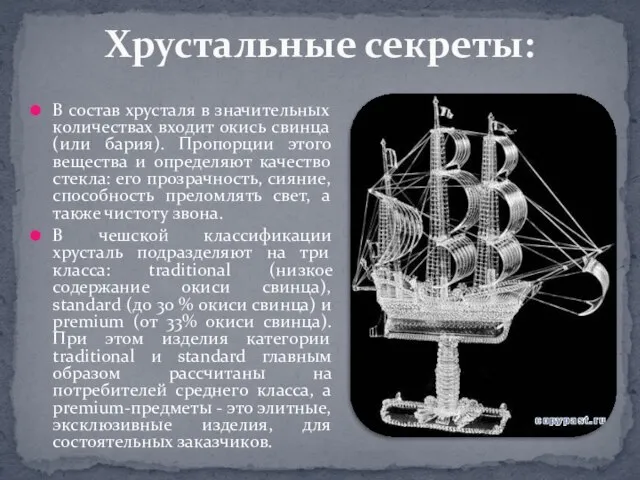 Хрустальные секреты:

В состав хрусталя в значительных количествах входит окись свинца (или бария). Пропорции этого вещества и определяют качество стекла: его прозрачность, сияние, способность преломлять свет, а также чистоту звона.

В чешской классификации хрусталь подразделяют на три класса: traditional (низкое содержание окиси свинца), standard (до 30 % окиси свинца) и premium (от 33% окиси свинца). При этом изделия категории traditional и standard главным образом рассчитаны на потребителей среднего класса, а premium-предметы - это элитные, эксклюзивные изделия, для состоятельных заказчиков.

copypast.ru